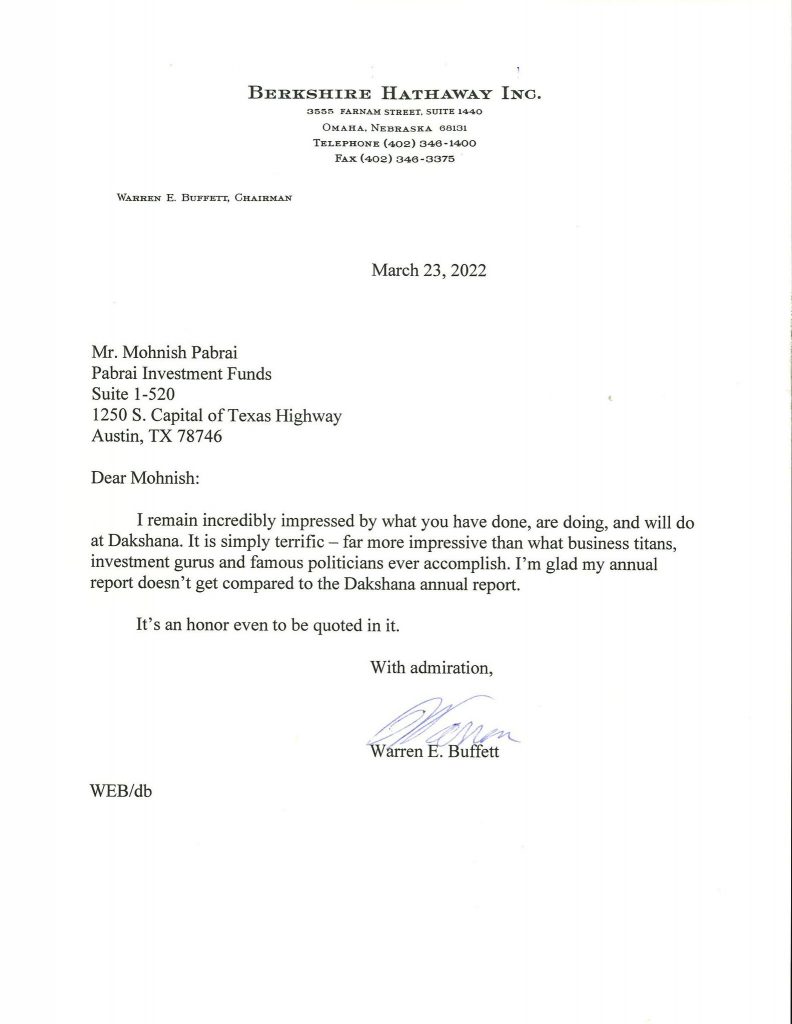 BERKSHIRE HATHAWAY INC.
3555 FARNAM STREET, SUITE 1440
OMAHA, NEBRASKA 68131
TELEPHONE (402) 346-1400
FAX (402) 346-3375

WARREN E. BUFFETT, CHAIRMAN

March 23, 2022

Mr. Mohnish Pabrai
Pabrai Investment Funds
Suite 1-520
1250 S. Capital of Texas Highway
Austin, TX 78746

Dear Mohnish:

I remain incredibly impressed by what you have done, are doing, and will do at Dakshana. It is simply terrific – far more impressive than what business titans, investment gurus and famous politicians ever accomplish. I'm glad my annual report doesn't get compared to the Dakshana annual report.

It's an honor even to be quoted in it.

With admiration,

Warren

Warren E. Buffett

WEB/db